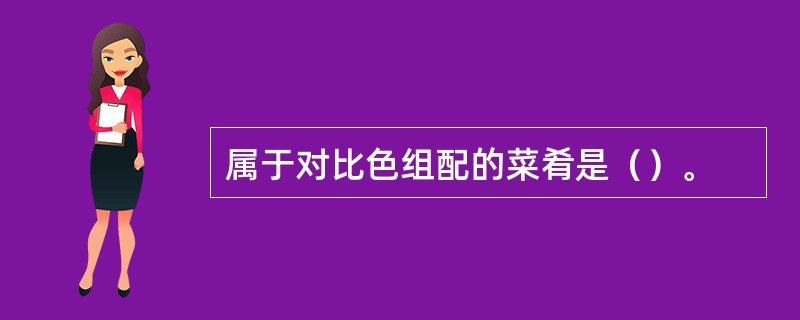 属于对比色组配的菜肴是（）。